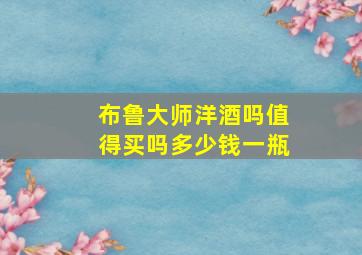 布鲁大师洋酒吗值得买吗多少钱一瓶